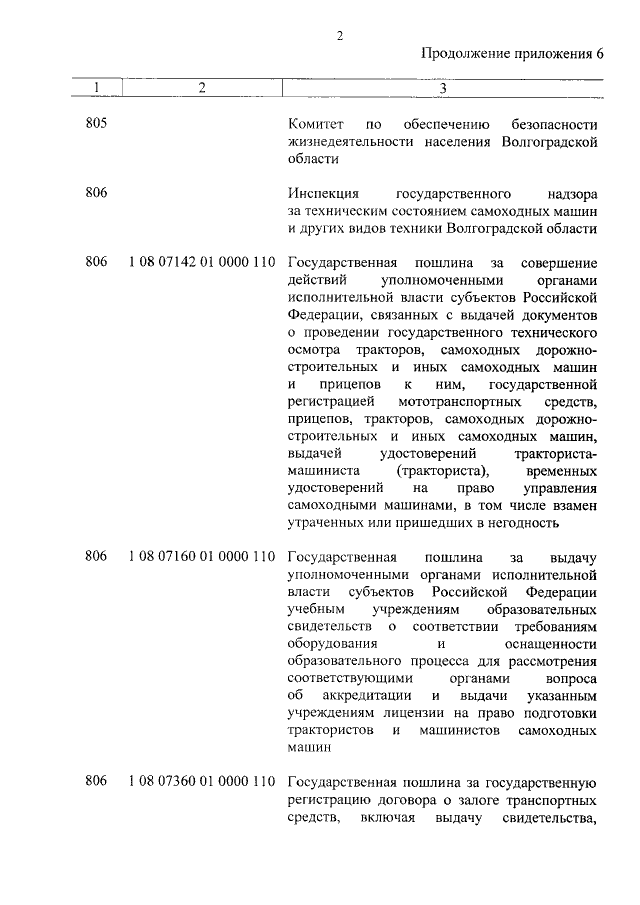 2

Продолжение приложения 6

| 1 | 2 | 3 |
|---|---|---|
| 805 | | Комитет по обеспечению безопасности жизнедеятельности населения Волгоградской области |
| 806 | | Инспекция государственного надзора за техническим состоянием самоходных машин и других видов техники Волгоградской области |
| 806 | 1 08 07142 01 0000 110 | Государственная пошлина за совершение действий уполномоченными органами исполнительной власти субъектов Российской Федерации, связанных с выдачей документов о проведении государственного технического осмотра тракторов, самоходных дорожно-строительных и иных самоходных машин и прицепов к ним, государственной регистрацией мототранспортных средств, прицепов, тракторов, самоходных дорожно-строительных и иных самоходных машин, выдачей удостоверений тракториста-машиниста (тракториста), временных удостоверений на право управления самоходными машинами, в том числе взамен утраченных или пришедших в негодность |
| 806 | 1 08 07160 01 0000 110 | Государственная пошлина за выдачу уполномоченными органами исполнительной власти субъектов Российской Федерации учебным учреждениям образовательных свидетельств о соответствии требованиям оборудования и оснащенности образовательного процесса для рассмотрения соответствующими органами вопроса об аккредитации и выдачи указанным учреждениям лицензии на право подготовки трактористов и машинистов самоходных машин |
| 806 | 1 08 07360 01 0000 110 | Государственная пошлина за государственную регистрацию договора о залоге транспортных средств, включая выдачу свидетельства, |